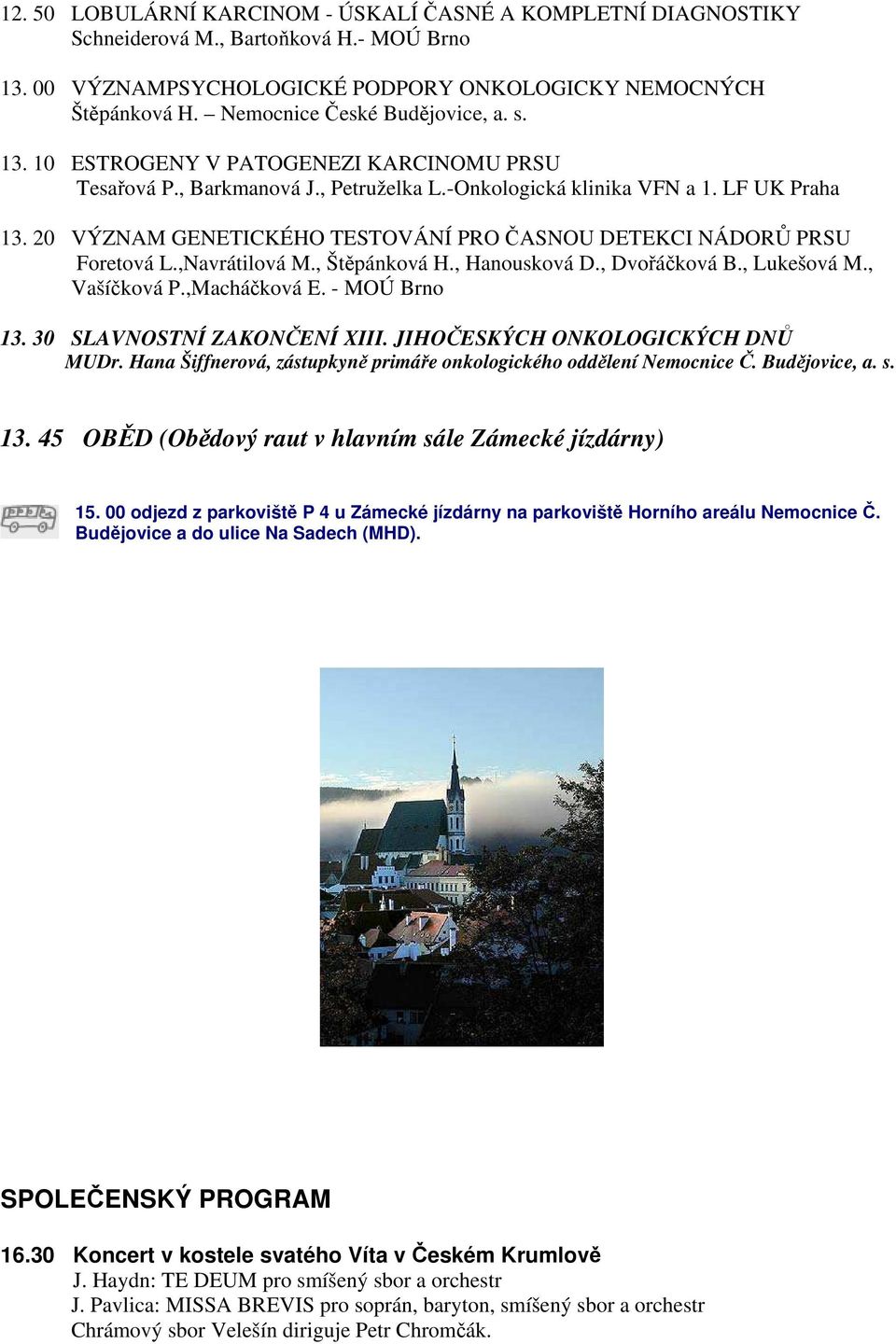 12. 50 LOBULÁRNÍ KARCINOM - ÚSKALÍ ČASNÉ A KOMPLETNÍ DIAGNOSTIKY
Schneiderová M., Bartoňková H.- MOÚ Brno

13. 00 VÝZNAMPSYCHOLOGICKÉ PODPORY ONKOLOGICKY NEMOCNÝCH
Štěpánková H. – Nemocnice České Budějovice, a. s.

13. 10 ESTROGENY V PATOGENEZI KARCINOMU PRSU
Tesařová P., Barkmanová J., Petruželka L.-Onkologická klinika VFN a 1. LF UK Praha

13. 20 VÝZNAM GENETICKÉHO TESTOVÁNÍ PRO ČASNOU DETEKCI NÁDORŮ PRSU
Foretová L.,Navrátilová M., Štěpánková H., Hanousková D., Dvořáčková B., Lukešová M., Vašíčková P.,Macháčková E. - MOÚ Brno

13. 30 SLAVNOSTNÍ ZAKONČENÍ XIII. JIHOČESKÝCH ONKOLOGICKÝCH DNŮ
MUDr. Hana Šiffnerová, zástupkyně primáře onkologického oddělení Nemocnice Č. Budějovice, a. s.

13. 45 OBĚD (Obědový raut v hlavním sále Zámecké jízdárny)

15. 00 odjezd z parkoviště P 4 u Zámecké jízdárny na parkoviště Horního areálu Nemocnice Č. Budějovice a do ulice Na Sadech (MHD).

SPOLEČENSKÝ PROGRAM

16.30 Koncert v kostele svatého Víta v Českém Krumlově
J. Haydn: TE DEUM pro smíšený sbor a orchestr
J. Pavlica: MISSA BREVIS pro soprán, baryton, smíšený sbor a orchestr
Chrámový sbor Velešín diriguje Petr Chromčák.